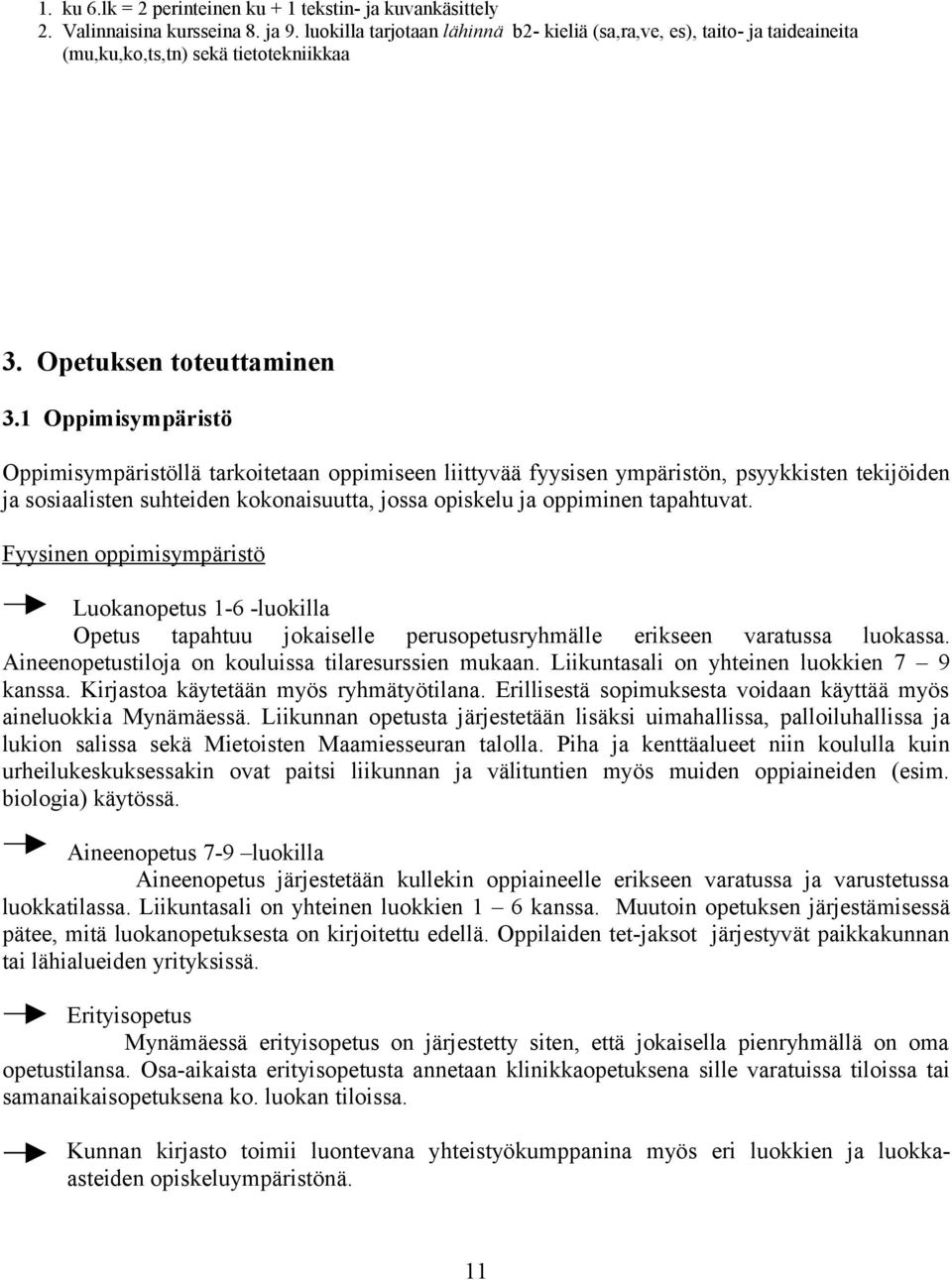 1. ku 6.lk = 2 perinteinen ku + 1 tekstin- ja kuvankäsittely
2. Valinnaisina kursseina 8. ja 9. luokilla tarjotaan lähinnä b2- kieliä (sa,ra,ve, es), taito- ja taideaineita (mu,ku,ko,ts,tn) sekä tietotekniikkaa

3. Opetuksen toteuttaminen

3.1 Oppimisympäristö

Oppimisympäristöllä tarkoitetaan oppimiseen liittyvää fyysisen ympäristön, psyykkisten tekijöiden ja sosiaalisten suhteiden kokonaisuutta, jossa opiskelu ja oppiminen tapahtuvat.

Fyysinen oppimisympäristö

Luokanopetus 1-6 -luokilla

Opetus tapahtuu jokaiselle perusopetusryhmälle erikseen varatussa luokassa. Aineenopetustiloja on kouluissa tilaresurssien mukaan. Liikuntasali on yhteinen luokkien 7 – 9 kanssa. Kirjastoa käytetään myös ryhmätyötilana. Erillisestä sopimuksesta voidaan käyttää myös aineluokkia Mynämäessä. Liikunnan opetusta järjestetään lisäksi uimahallissa, palloiluhallissa ja lukion salissa sekä Mietoisten Maamiesseuran talolla. Piha ja kenttäalueet niin koululla kuin urheilukeskuksessakin ovat paitsi liikunnan ja välituntien myös muiden oppiaineiden (esim. biologia) käytössä.

Aineenopetus 7-9 –luokilla

Aineenopetus järjestetään kullekin oppiaineelle erikseen varatussa ja varustetussa luokkatilassa. Liikuntasali on yhteinen luokkien 1 – 6 kanssa. Muutoin opetuksen järjestämisessä pätee, mitä luokanopetuksesta on kirjoitettu edellä. Oppilaiden tet-jaksot järjestyvät paikkakunnan tai lähialueiden yrityksissä.

Erityisopetus

Mynämäessä erityisopetus on järjestetty siten, että jokaisella pienryhmällä on oma opetustilansa. Osa-aikaista erityisopetusta annetaan klinikkaopetuksena sille varatuissa tiloissa tai samanaikaisopetuksena ko. luokan tiloissa.

Kunnan kirjasto toimii luontevana yhteistyökumppanina myös eri luokkien ja luokka-asteiden opiskeluympäristönä.

11